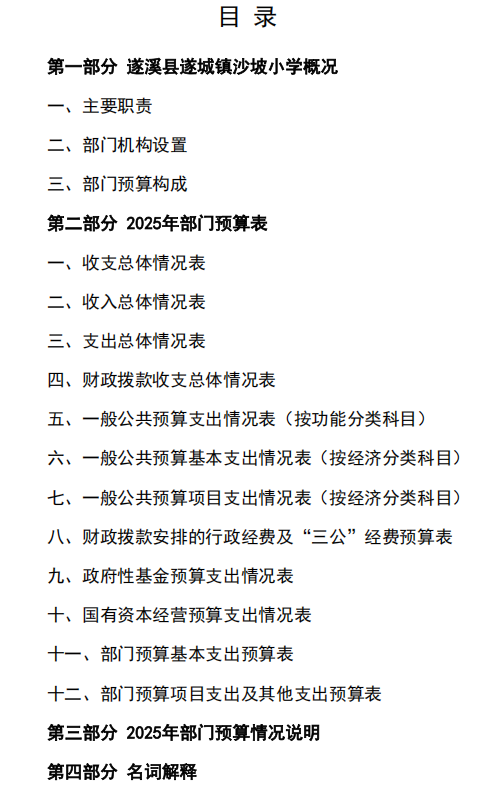 目 录

第一部分 遂溪县遂城镇沙坡小学概况

一、主要职责

二、部门机构设置

三、部门预算构成

第二部分 2025年部门预算表

一、收支总体情况表

二、收入总体情况表

三、支出总体情况表

四、财政拨款收支总体情况表

五、一般公共预算支出情况表（按功能分类科目）

六、一般公共预算基本支出情况表（按经济分类科目）

七、一般公共预算项目支出情况表（按经济分类科目）

八、财政拨款安排的行政经费及“三公”经费预算表

九、政府性基金预算支出情况表

十、国有资本经营预算支出情况表

十一、部门预算基本支出预算表

十二、部门预算项目支出及其他支出预算表

第三部分 2025年部门预算情况说明

第四部分 名词解释